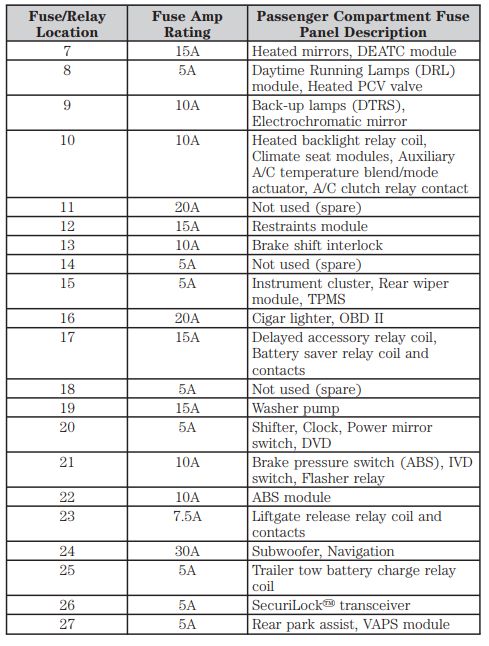 | Fuse/Relay Location | Fuse Amp Rating | Passenger Compartment Fuse Panel Description |
|---|---|---|
| 7 | 15A | Heated mirrors, DEATC module |
| 8 | 5A | Daytime Running Lamps (DRL) module, Heated PCV valve |
| 9 | 10A | Back-up lamps (DTRS), Electrochromatic mirror |
| 10 | 10A | Heated backlight relay coil, Climate seat modules, Auxiliary A/C temperature blend/mode actuator, A/C clutch relay contact |
| 11 | 20A | Not used (spare) |
| 12 | 15A | Restraints module |
| 13 | 10A | Brake shift interlock |
| 14 | 5A | Not used (spare) |
| 15 | 5A | Instrument cluster, Rear wiper module, TPMS |
| 16 | 20A | Cigar lighter, OBD II |
| 17 | 15A | Delayed accessory relay coil, Battery saver relay coil and contacts |
| 18 | 5A | Not used (spare) |
| 19 | 15A | Washer pump |
| 20 | 5A | Shifter, Clock, Power mirror switch, DVD |
| 21 | 10A | Brake pressure switch (ABS), IVD switch, Flasher relay |
| 22 | 10A | ABS module |
| 23 | 7.5A | Liftgate release relay coil and contacts |
| 24 | 30A | Subwoofer, Navigation |
| 25 | 5A | Trailer tow battery charge relay coil |
| 26 | 5A | SecuriLock™ transceiver |
| 27 | 5A | Rear park assist, VAPS module |